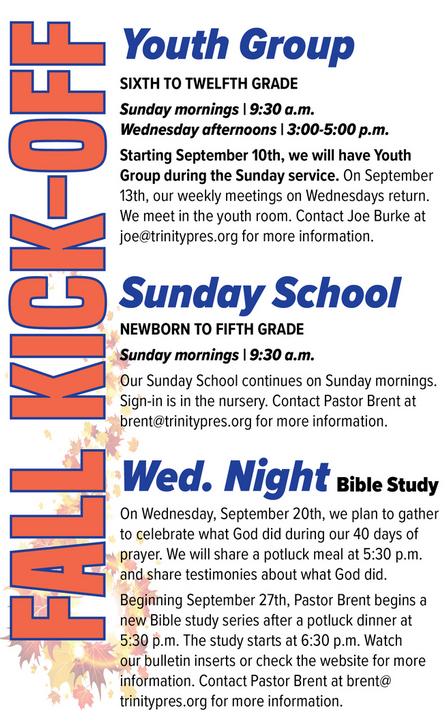 FALL KICK-OFF

Youth Group

SIXTH TO TWELFTH GRADE

Sunday mornings | 9:30 a.m.
Wednesday afternoons | 3:00-5:00 p.m.

Starting September 10th, we will have Youth Group during the Sunday service. On September 13th, our weekly meetings on Wednesdays return. We meet in the youth room. Contact Joe Burke at joe@trinitypres.org for more information.

Sunday School

NEWBORN TO FIFTH GRADE

Sunday mornings | 9:30 a.m.

Our Sunday School continues on Sunday mornings. Sign-in is in the nursery. Contact Pastor Brent at brent@trinitypres.org for more information.

Wed. Night Bible Study

On Wednesday, September 20th, we plan to gather to celebrate what God did during our 40 days of prayer. We will share a potluck meal at 5:30 p.m. and share testimonies about what God did.

Beginning September 27th, Pastor Brent begins a new Bible study series after a potluck dinner at 5:30 p.m. The study starts at 6:30 p.m. Watch our bulletin inserts or check the website for more information. Contact Pastor Brent at brent@trinitypres.org for more information.